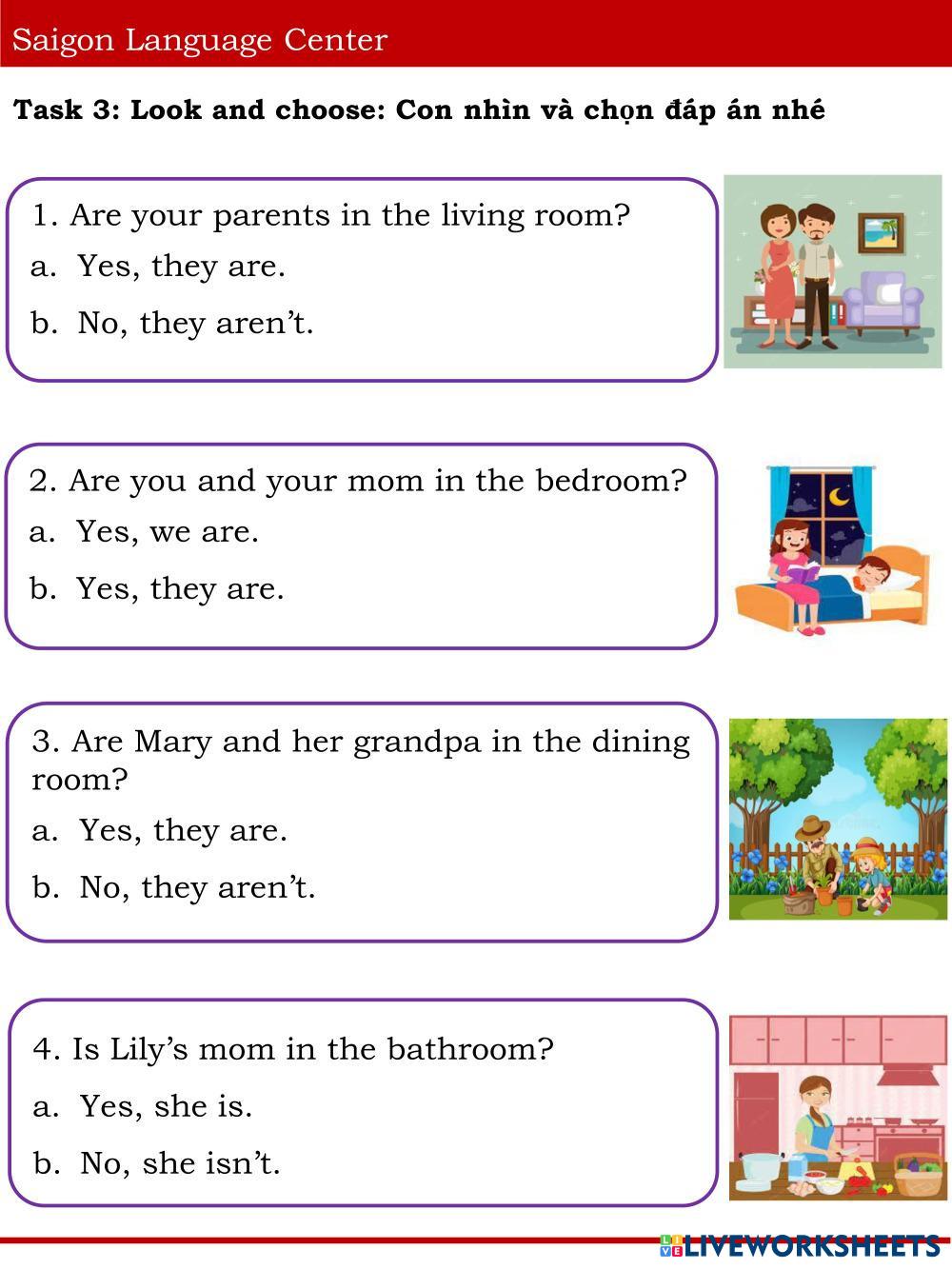 Saigon Language Center

Task 3: Look and choose: Con nhìn và chọn đáp án nhé

1. Are your parents in the living room?

a. Yes, they are.

b. No, they aren't.

2. Are you and your mom in the bedroom?

a. Yes, we are.

b. Yes, they are.

3. Are Mary and her grandpa in the dining room?

a. Yes, they are.

b. No, they aren't.

4. Is Lily's mom in the bathroom?

a. Yes, she is.

b. No, she isn't.

LIVEWORKSHEETS